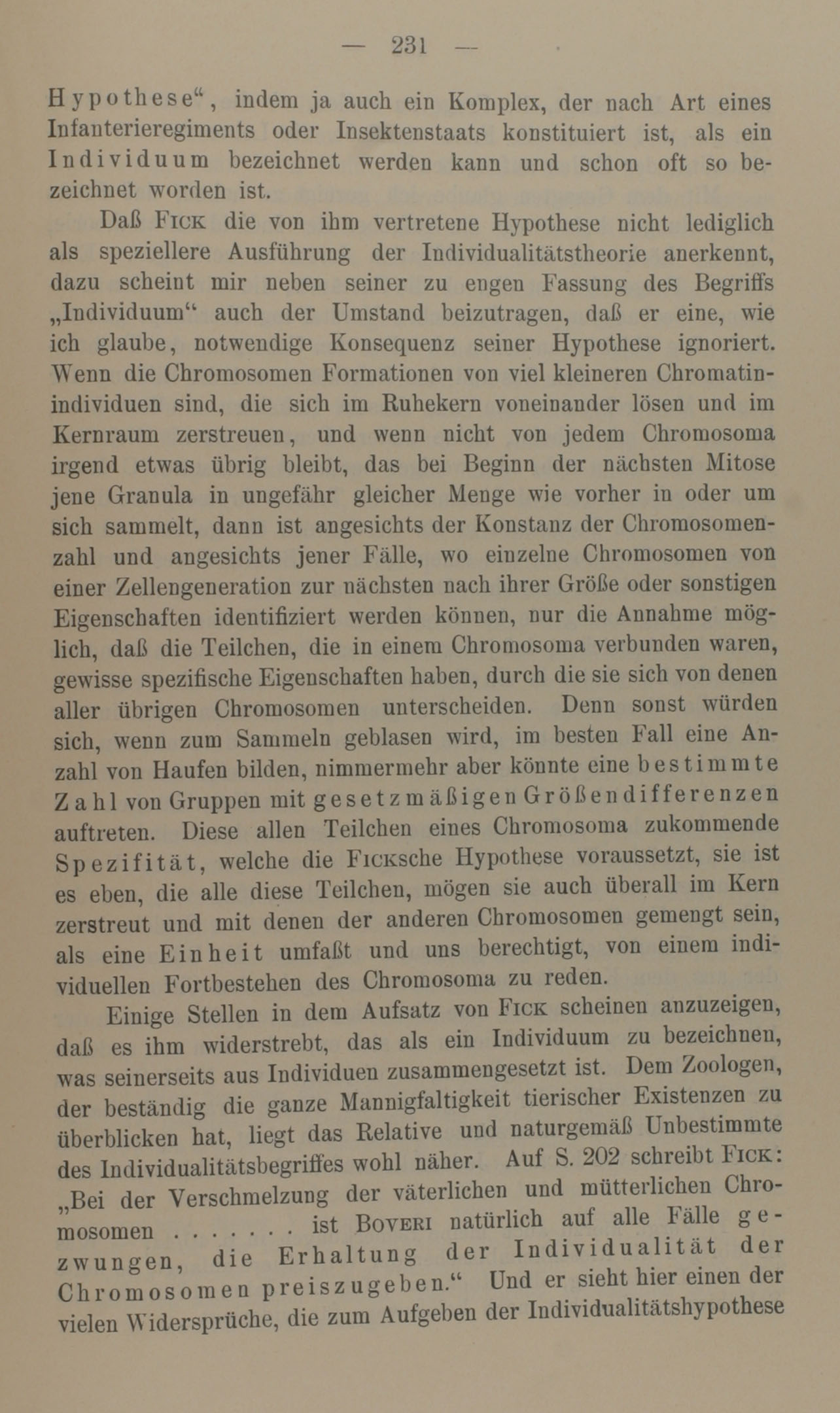 — 231 —

Hypothese“, indem ja auch ein Komplex, der nach Art eines Infanterieregiments oder Insektenstaats konstituiert ist, als ein Individuum bezeichnet werden kann und schon oft so bezeichnet worden ist.

Daß Fick die von ihm vertretene Hypothese nicht lediglich als speziellere Ausführung der Individualitätstheorie anerkennt, dazu scheint mir neben seiner zu engen Fassung des Begriffs „Individuum“ auch der Umstand beizutragen, daß er eine, wie ich glaube, notwendige Konsequenz seiner Hypothese ignoriert. Wenn die Chromosomen Formationen von viel kleineren Chromatinindividuen sind, die sich im Ruhekern voneinander lösen und im Kernraum zerstreuen, und wenn nicht von jedem Chromosoma irgend etwas übrig bleibt, das bei Beginn der nächsten Mitose jene Granula in ungefähr gleicher Menge wie vorher in oder um sich sammelt, dann ist angesichts der Konstanz der Chromosomenzahl und angesichts jener Fälle, wo einzelne Chromosomen von einer Zellengeneration zur nächsten nach ihrer Größe oder sonstigen Eigenschaften identifiziert werden können, nur die Annahme möglich, daß die Teilchen, die in einem Chromosoma verbunden waren, gewisse spezifische Eigenschaften haben, durch die sie sich von denen aller übrigen Chromosomen unterscheiden. Denn sonst würden sich, wenn zum Sammeln geblasen wird, im besten Fall eine Anzahl von Haufen bilden, nimmermehr aber könnte eine bestimmte Zahl von Gruppen mit gesetzmäßigen Größendifferenzen auftreten. Diese allen Teilchen eines Chromosoma zukommende Spezifität, welche die Ficksche Hypothese voraussetzt, sie ist es eben, die alle diese Teilchen, mögen sie auch überall im Kern zerstreut und mit denen der anderen Chromosomen gemengt sein, als eine Einheit umfaßt und uns berechtigt, von einem individuellen Fortbestehen des Chromosoma zu reden.

Einige Stellen in dem Aufsatz von Fick scheinen anzuzeigen, daß es ihm widerstrebt, das als ein Individuum zu bezeichnen, was seinerseits aus Individuen zusammengesetzt ist. Dem Zoologen, der beständig die ganze Mannigfaltigkeit tierischer Existenzen zu überblicken hat, liegt das Relative und naturgemäß Unbestimmte des Individualitätsbegriffes wohl näher. Auf S. 202 schreibt Fick: „Bei der Verschmelzung der väterlichen und mütterlichen Chromosomen . . . . . . . ist Boveri natürlich auf alle Fälle gezwungen, die Erhaltung der Individualität der Chromosomen preiszugeben.“ Und er sieht hier einen der vielen Widersprüche, die zum Aufgeben der Individualitätshypothese